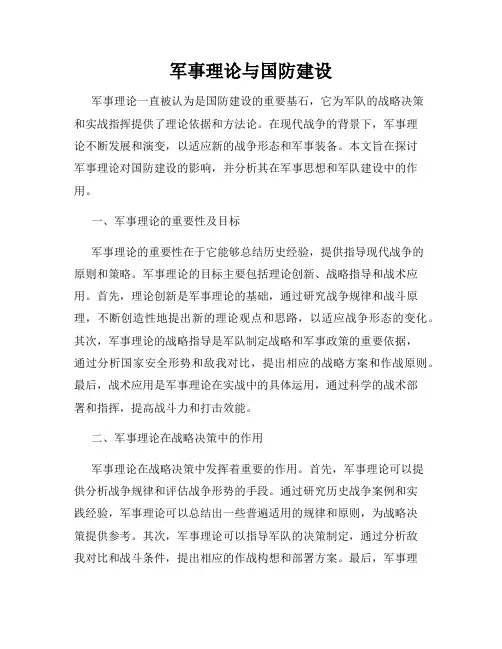 军事理论与国防建设

军事理论一直被认为是国防建设的重要基石，它为军队的战略决策和实战指挥提供了理论依据和方法论。在现代战争的背景下，军事理论不断发展和演变，以适应新的战争形态和军事装备。本文旨在探讨军事理论对国防建设的影响，并分析其在军事思想和军队建设中的作用。

一、军事理论的重要性及目标

军事理论的重要性在于它能够总结历史经验，提供指导现代战争的原则和策略。军事理论的目标主要包括理论创新、战略指导和战术应用。首先，理论创新是军事理论的基础，通过研究战争规律和战斗原理，不断创造性地提出新的理论观点和思路，以适应战争形态的变化。其次，军事理论的战略指导是军队制定战略和军事政策的重要依据，通过分析国家安全形势和敌我对比，提出相应的战略方案和作战原则。最后，战术应用是军事理论在实战中的具体运用，通过科学的战术部署和指挥，提高战斗力和打击效能。

二、军事理论在战略决策中的作用

军事理论在战略决策中发挥着重要的作用。首先，军事理论可以提供分析战争规律和评估战争形势的手段。通过研究历史战争案例和实践经验，军事理论可以总结出一些普遍适用的规律和原则，为战略决策提供参考。其次，军事理论可以指导军队的决策制定，通过分析敌我对比和战斗条件，提出相应的作战构想和部署方案。最后，军事理